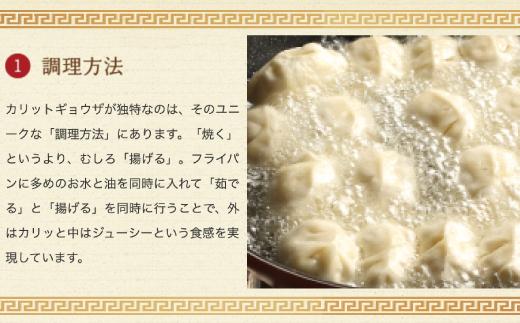 1 調理方法

カリットギョウザが独特なのは、そのユニークな「調理方法」にあります。「焼く」というより、むしろ「揚げる」。フライパンに多めのお水と油を同時に入れて「茹でる」と「揚げる」を同時に行うことで、外はカリッと中はジューシーという食感を実現しています。